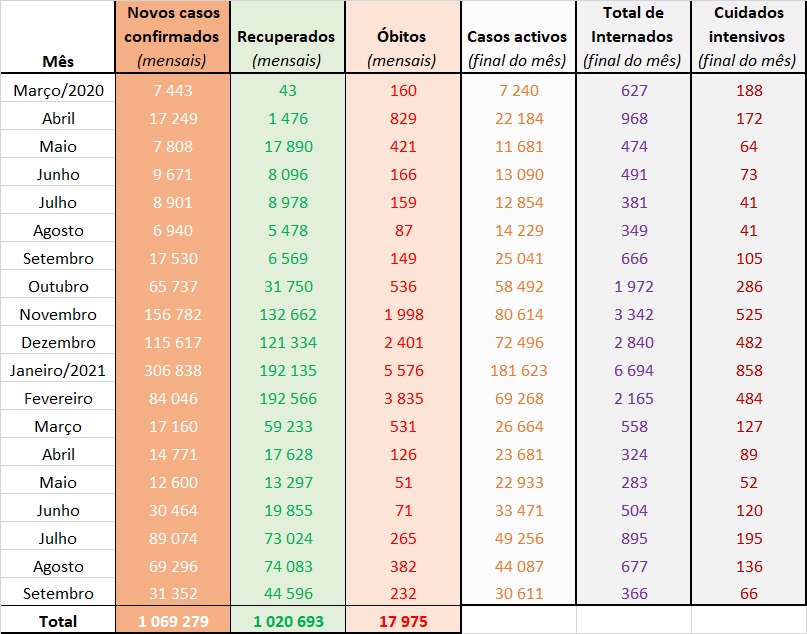 | Mês | Novos casos confirmados (mensais) | Recuperados (mensais) | Óbitos (mensais) | Casos activos (final do mês) | Total de Internados (final do mês) | Cuidados intensivos (final do mês) |
|---|---|---|---|---|---|---|
| Março/2020 | 7 443 | 43 | 160 | 7 240 | 627 | 188 |
| Abril | 17 249 | 1 476 | 829 | 22 184 | 968 | 172 |
| Maio | 7 808 | 17 890 | 421 | 11 681 | 474 | 64 |
| Junho | 9 671 | 8 096 | 166 | 13 090 | 491 | 73 |
| Julho | 8 901 | 8 978 | 159 | 12 854 | 381 | 41 |
| Agosto | 6 940 | 5 478 | 87 | 14 229 | 349 | 41 |
| Setembro | 17 530 | 6 569 | 149 | 25 041 | 666 | 105 |
| Outubro | 65 737 | 31 750 | 536 | 58 492 | 1 972 | 286 |
| Novembro | 156 782 | 132 662 | 1 998 | 80 614 | 3 342 | 525 |
| Dezembro | 115 617 | 121 334 | 2 401 | 72 496 | 2 840 | 482 |
| Janeiro/2021 | 306 838 | 192 135 | 5 576 | 181 623 | 6 694 | 858 |
| Fevereiro | 84 046 | 192 566 | 3 835 | 69 268 | 2 165 | 484 |
| Março | 17 160 | 59 233 | 531 | 26 664 | 558 | 127 |
| Abril | 14 771 | 17 628 | 126 | 23 681 | 324 | 89 |
| Maio | 12 600 | 13 297 | 51 | 22 933 | 283 | 52 |
| Junho | 30 464 | 19 855 | 71 | 33 471 | 504 | 120 |
| Julho | 89 074 | 73 024 | 265 | 49 256 | 895 | 195 |
| Agosto | 69 296 | 74 083 | 382 | 44 087 | 677 | 136 |
| Setembro | 31 352 | 44 596 | 232 | 30 611 | 366 | 66 |
| Total | 1 069 279 | 1 020 693 | 17 975 | | | |